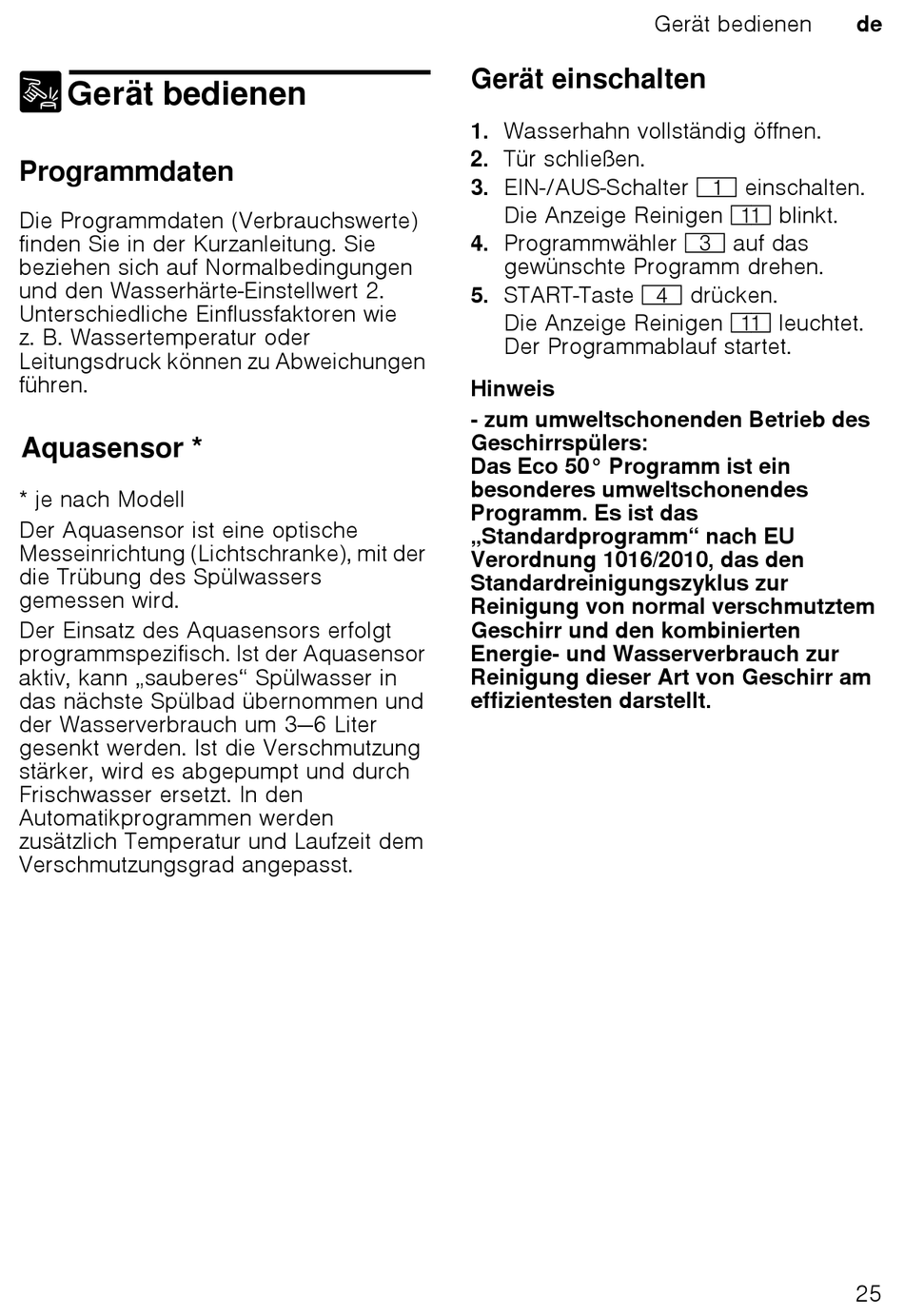 Gerät bedienen de

Gerät bedienen

Programmdaten

Die Programmdaten (Verbrauchswerte) finden Sie in der Kurzanleitung. Sie beziehen sich auf Normalbedingungen und den Wasserhärte-Einstellwert 2. Unterschiedliche Einflussfaktoren wie z. B. Wassertemperatur oder Leitungsdruck können zu Abweichungen führen.

Aquasensor *

* je nach Modell

Der Aquasensor ist eine optische Messeinrichtung (Lichtschranke), mit der die Trübung des Spülwassers gemessen wird.

Der Einsatz des Aquasensors erfolgt programmspezifisch. Ist der Aquasensor aktiv, kann „sauberes“ Spülwasser in das nächste Spülbad übernommen und der Wasserverbrauch um 3–6 Liter gesenkt werden. Ist die Verschmutzung stärker, wird es abgepumpt und durch Frischwasser ersetzt. In den Automatikprogrammen werden zusätzlich Temperatur und Laufzeit dem Verschmutzungsgrad angepasst.

Gerät einschalten

1. Wasserhahn vollständig öffnen.
2. Tür schließen.
3. EIN-/AUS-Schalter 1 einschalten. Die Anzeige Reinigen 11 blinkt.
4. Programmwähler 3 auf das gewünschte Programm drehen.
5. START-Taste 4 drücken. Die Anzeige Reinigen 11 leuchtet. Der Programmablauf startet.

Hinweis

- zum umweltschonenden Betrieb des Geschirrspülers:
Das Eco 50° Programm ist ein besonderes umweltschonendes Programm. Es ist das „Standardprogramm“ nach EU Verordnung 1016/2010, das den Standardreinigungszyklus zur Reinigung von normal verschmutztem Geschirr und den kombinierten Energie- und Wasserverbrauch zur Reinigung dieser Art von Geschirr am effizientesten darstellt.

25